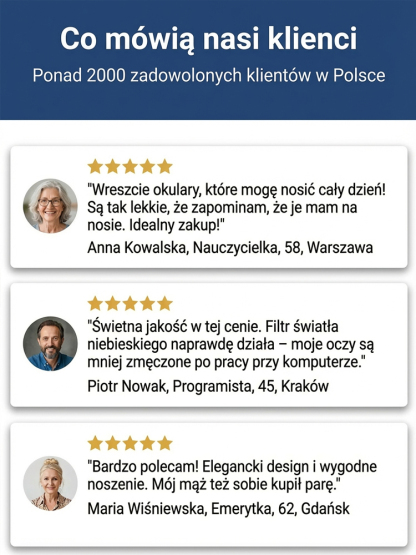 Co mówią nasi klienci

Ponad 2000 zadowolonych klientów w Polsce

★★★★★

"Wreszcie okulary, które mogę nosić cały dzień! Są tak lekkie, że zapominam, że je mam na nosie. Idealny zakup!"

Anna Kowalska, Nauczycielka, 58, Warszawa

★★★★★

"Świetna jakość w tej cenie. Filtr światła niebieskiego naprawdę działa – moje oczy są mniej zmęczone po pracy przy komputerze."

Piotr Nowak, Programista, 45, Kraków

★★★★★

"Bardzo polecam! Elegancki design i wygodne noszenie. Mój mąż też sobie kupił parę."

Maria Wiśniewska, Emerytka, 62, Gdańsk